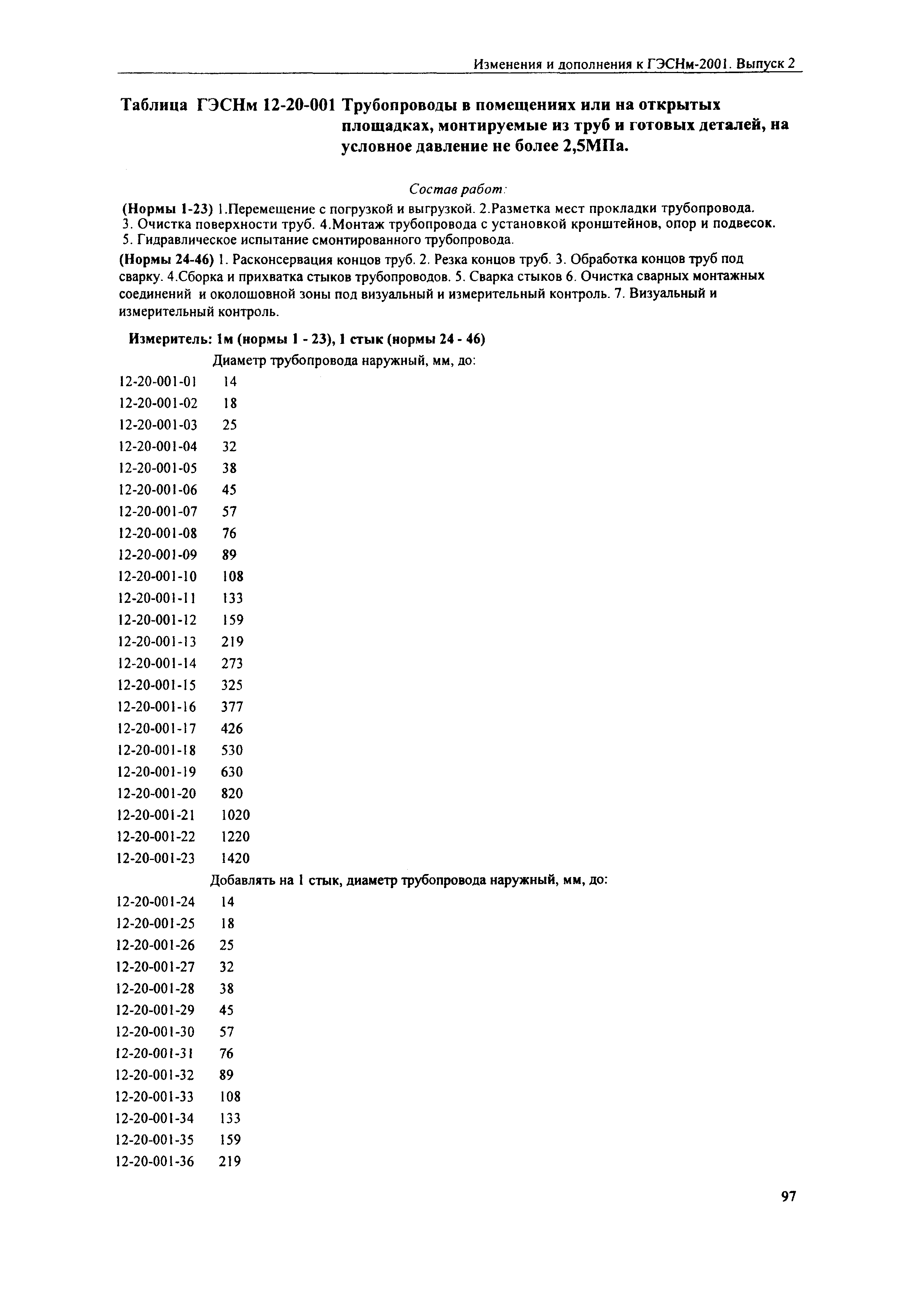 Изменения и дополнения к ГЭСНм-2001. Выпуск 2

Таблица ГЭСНм 12-20-001 Трубопроводы в помещениях или на открытых площадках, монтируемые из труб и готовых деталей, на условное давление не более 2,5МПа.

Состав работ:

(Нормы 1-23) 1.Перемещение с погрузкой и выгрузкой. 2.Разметка мест прокладки трубопровода. 3. Очистка поверхности труб. 4.Монтаж трубопровода с установкой кронштейнов, опор и подвесок. 5. Гидравлическое испытание смонтированного трубопровода.

(Нормы 24-46) 1. Расконсервация концов труб. 2. Резка концов труб. 3. Обработка концов труб под сварку. 4.Сборка и прихватка стыков трубопроводов. 5. Сварка стыков 6. Очистка сварных монтажных соединений и околошовной зоны под визуальный и измерительный контроль. 7. Визуальный и измерительный контроль.

Измеритель: 1м (нормы 1 - 23), 1 стык (нормы 24 - 46)

Диаметр трубопровода наружный, мм, до:

12-20-001-01 14
12-20-001-02 18
12-20-001-03 25
12-20-001-04 32
12-20-001-05 38
12-20-001-06 45
12-20-001-07 57
12-20-001-08 76
12-20-001-09 89
12-20-001-10 108
12-20-001-11 133
12-20-001-12 159
12-20-001-13 219
12-20-001-14 273
12-20-001-15 325
12-20-001-16 377
12-20-001-17 426
12-20-001-18 530
12-20-001-19 630
12-20-001-20 820
12-20-001-21 1020
12-20-001-22 1220
12-20-001-23 1420

Добавлять на 1 стык, диаметр трубопровода наружный, мм, до:

12-20-001-24 14
12-20-001-25 18
12-20-001-26 25
12-20-001-27 32
12-20-001-28 38
12-20-001-29 45
12-20-001-30 57
12-20-001-31 76
12-20-001-32 89
12-20-001-33 108
12-20-001-34 133
12-20-001-35 159
12-20-001-36 219

97